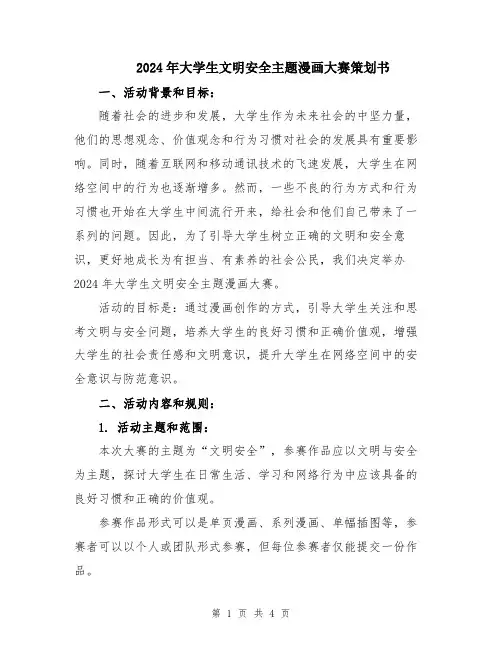 2024年大学生文明安全主题漫画大赛策划书

一、活动背景和目标：

随着社会的进步和发展，大学生作为未来社会的中坚力量，他们的思想观念、价值观念和行为习惯对社会的发展具有重要影响。同时，随着互联网和移动通讯技术的飞速发展，大学生在网络空间中的行为也逐渐增多。然而，一些不良的行为方式和行为习惯也开始在大学生中间流行开来，给社会和他们自己带来了一系列的问题。因此，为了引导大学生树立正确的文明和安全意识，更好地成长为有担当、有素养的社会公民，我们决定举办2024年大学生文明安全主题漫画大赛。

活动的目标是：通过漫画创作的方式，引导大学生关注和思考文明与安全问题，培养大学生的良好习惯和正确价值观，增强大学生的社会责任感和文明意识，提升大学生在网络空间中的安全意识与防范意识。

二、活动内容和规则：

1. 活动主题和范围：

本次大赛的主题为“文明安全”，参赛作品应以文明与安全为主题，探讨大学生在日常生活、学习和网络行为中应该具备的良好习惯和正确的价值观。

参赛作品形式可以是单页漫画、系列漫画、单幅插图等，参赛者可以以个人或团队形式参赛，但每位参赛者仅能提交一份作品。

第 1 页 共 4 页